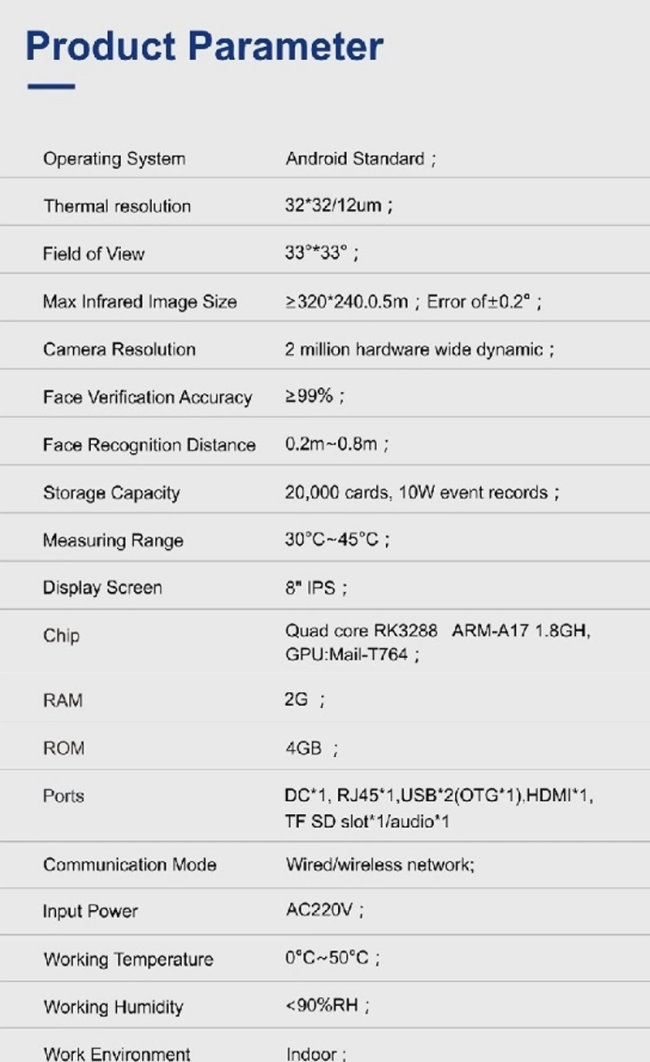 Product Parameter

| | |
|---|---|
| Operating System | Android Standard ; |
| Thermal resolution | 32*32/12um ; |
| Field of View | 33°*33° ; |
| Max Infrared Image Size | ≥320*240.0.5m ; Error of±0.2° ; |
| Camera Resolution | 2 million hardware wide dynamic ; |
| Face Verification Accuracy | ≥99% ; |
| Face Recognition Distance | 0.2m~0.8m ; |
| Storage Capacity | 20,000 cards, 10W event records ; |
| Measuring Range | 30°C~45°C ; |
| Display Screen | 8" IPS ; |
| Chip | Quad core RK3288 ARM-A17 1.8GH, GPU:Mail-T764 ; |
| RAM | 2G ; |
| ROM | 4GB ; |
| Ports | DC*1, RJ45*1,USB*2(OTG*1),HDMI*1, TF SD slot*1/audio*1 |
| Communication Mode | Wired/wireless network; |
| Input Power | AC220V ; |
| Working Temperature | 0°C~50°C ; |
| Working Humidity | <90%RH ; |
| Work Environment | Indoor ; |